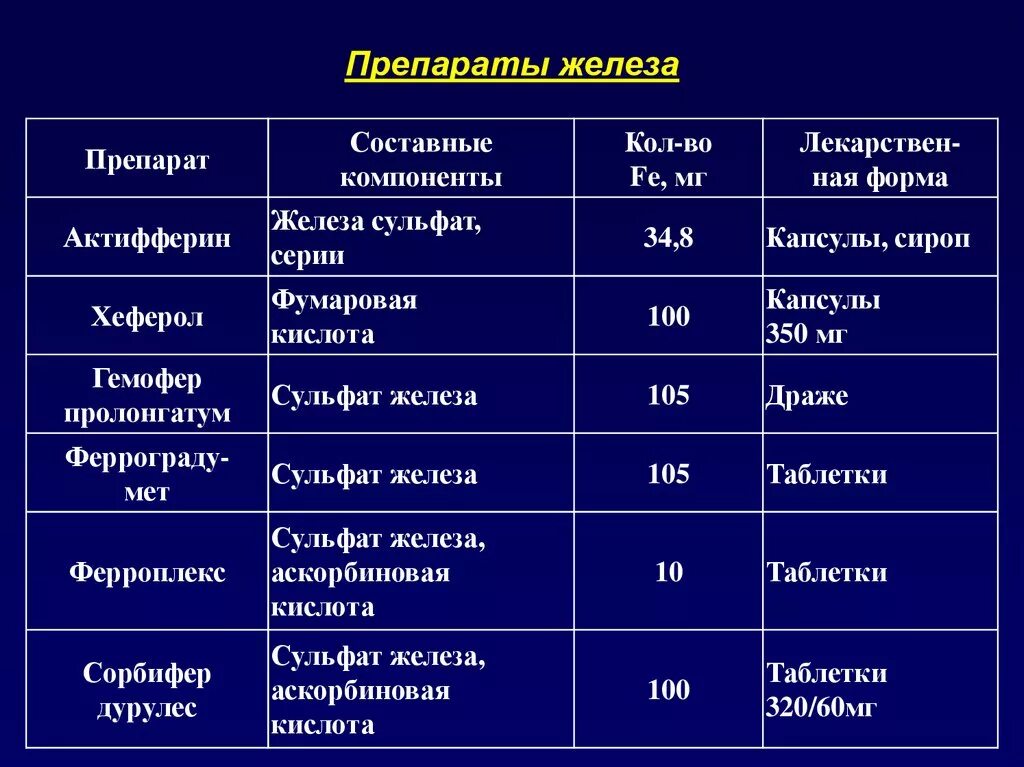 Препараты железа

| Препарат | Составные компоненты | Кол-во Fe, мг | Лекарственная форма |
|---|---|---|---|
| Актифферин | Железа сульфат, серии | 34,8 | Капсулы, сироп |
| Хеферол | Фумаровая кислота | 100 | Капсулы 350 мг |
| Гемофер пролонгатум | Сульфат железа | 105 | Драже |
| Ферроградумет | Сульфат железа | 105 | Таблетки |
| Ферроплекс | Сульфат железа, аскорбиновая кислота | 10 | Таблетки |
| Сорбифер дурулес | Сульфат железа, аскорбиновая кислота | 100 | Таблетки 320/60мг |